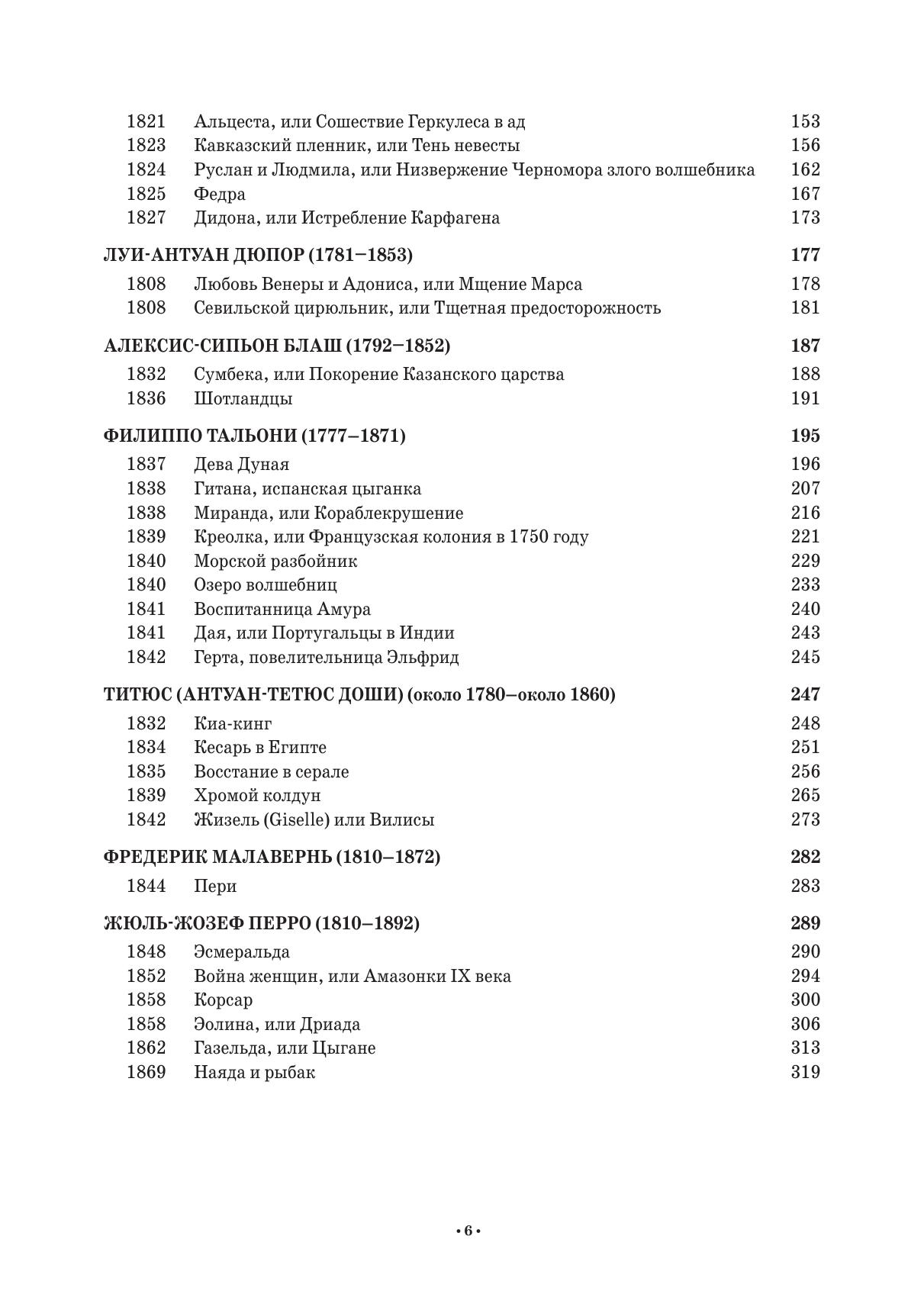 1821 Альцеста, или Сошествие Геркулеса в ад 153
1823 Кавказский пленник, или Тень невесты 156
1824 Руслан и Людмила, или Низвержение Черномора злого волшебника 162
1825 Федра 167
1827 Дидона, или Истребление Карфагена 173

ЛУИ-АНТУАН ДЮПОР (1781–1853) 177
1808 Любовь Венеры и Адониса, или Мщение Марса 178
1808 Севильской цирюльник, или Тщетная предосторожность 181

АЛЕКСИС-СИПЬОН БЛАШ (1792–1852) 187
1832 Сумбека, или Покорение Казанского царства 188
1836 Шотландцы 191

ФИЛИППО ТАЛЬОНИ (1777–1871) 195
1837 Дева Дуная 196
1838 Гитана, испанская цыганка 207
1838 Миранда, или Кораблекрушение 216
1839 Креолка, или Французская колония в 1750 году 221
1840 Морской разбойник 229
1840 Озеро волшебниц 233
1841 Воспитанница Амура 240
1841 Дая, или Португальцы в Индии 243
1842 Герта, повелительница Эльфрид 245

ТИТЮС (АНТУАН-ТЕТЮС ДОШИ) (около 1780–около 1860) 247
1832 Киа-кинг 248
1834 Кесарь в Египте 251
1835 Восстание в серале 256
1839 Хромой колдун 265
1842 Жизель (Giselle) или Вилисы 273

ФРЕДЕРИК МАЛАВЕРНЬ (1810–1872) 282
1844 Пери 283

ЖЮЛЬ-ЖОЗЕФ ПЕРРО (1810–1892) 289
1848 Эсмеральда 290
1852 Война женщин, или Амазонки IX века 294
1858 Корсар 300
1858 Эолина, или Дриада 306
1862 Газельда, или Цыгане 313
1869 Наяда и рыбак 319

• 6 •